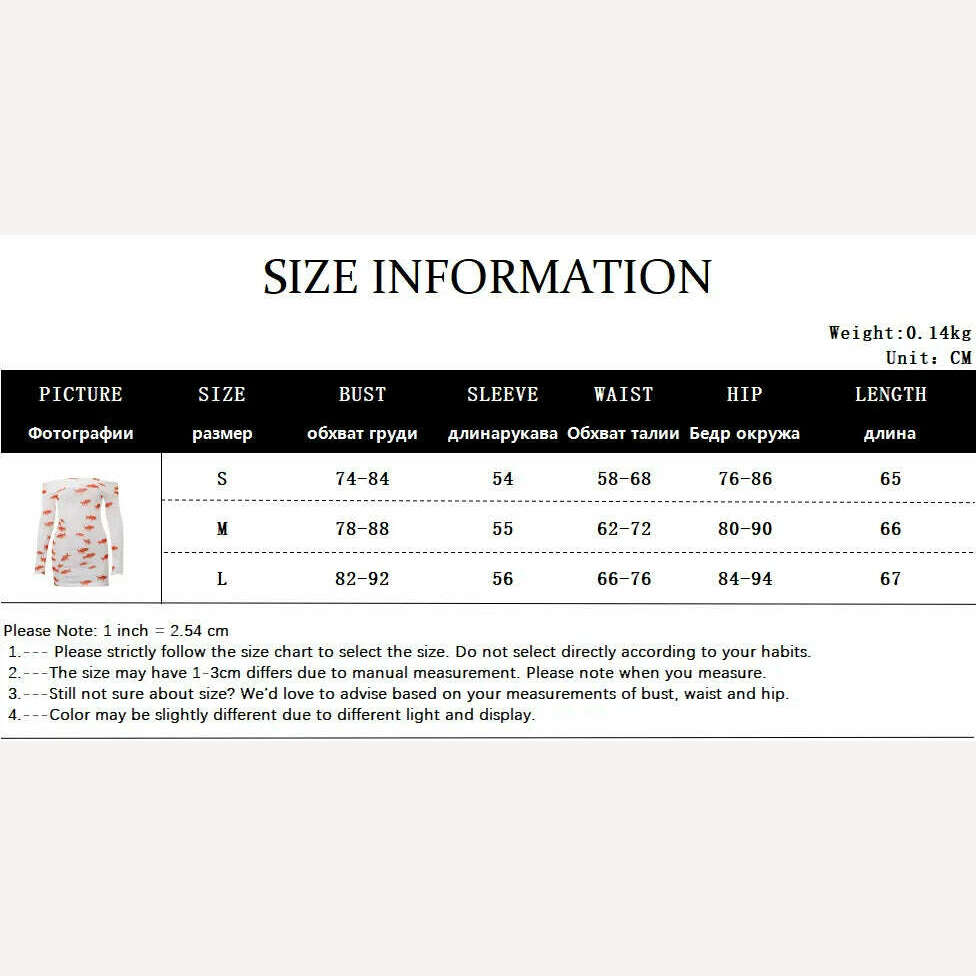 SIZE INFORMATION

Weight:0.14kg
Unit: CM

| PICTURE Фотографии | SIZE размер | BUST обхват груди | SLEEVE длинарукава | WAIST Обхват талии | HIP Бедр окружа | LENGTH длина |
|---|---|---|---|---|---|---|
| | S | 74-84 | 54 | 58-68 | 76-86 | 65 |
| | M | 78-88 | 55 | 62-72 | 80-90 | 66 |
| | L | 82-92 | 56 | 66-76 | 84-94 | 67 |

Please Note: 1 inch = 2.54 cm
1.--- Please strictly follow the size chart to select the size. Do not select directly according to your habits.
2.---The size may have 1-3cm differs due to manual measurement. Please note when you measure.
3.---Still not sure about size? We'd love to advise based on your measurements of bust, waist and hip.
4.---Color may be slightly different due to different light and display.